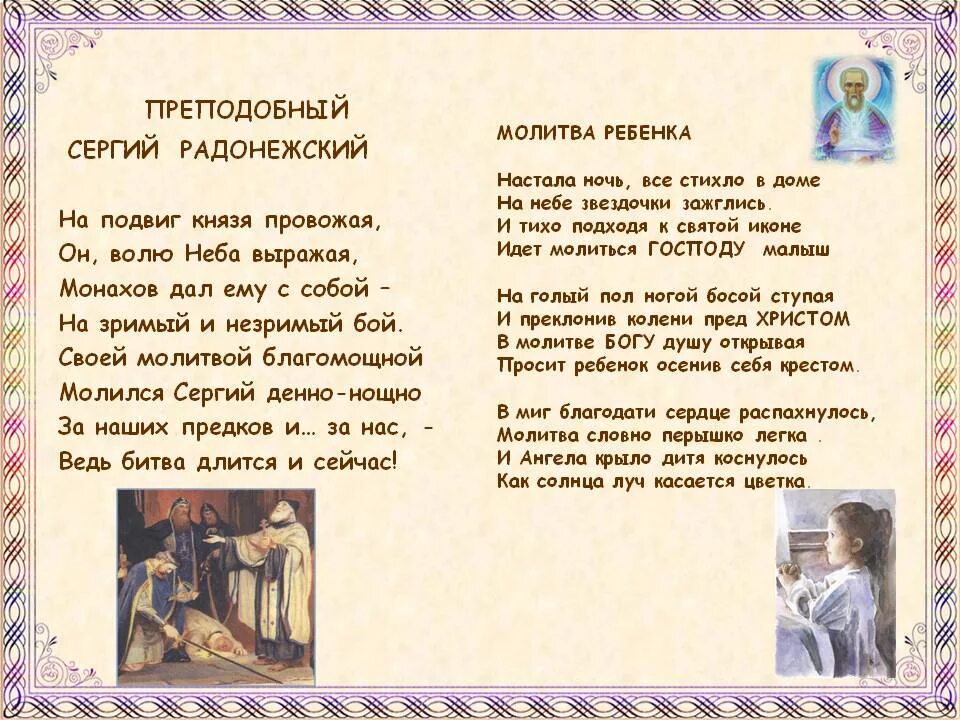 ПРЕПОДОБНЫЙ
СЕРГИЙ РАДОНЕЖСКИЙ

На подвиг князя провожая,
Он, волю Неба выражая,
Монахов дал ему с собой –
На зримый и незримый бой.
Своей молитвой благомощной
Молился Сергий денно-нощно
За наших предков и… за нас, -
Ведь битва длится и сейчас!

МОЛИТВА РЕБЕНКА

Настала ночь, все стихло в доме
На небе звездочки зажглись.
И тихо подходя к святой иконе
Идет молиться ГОСПОДУ малыш

На голый пол ногой босой ступая
И преклонив колени пред ХРИСТОМ
В молитве БОГУ душу открывая
Просит ребенок осенив себя крестом.

В миг благодати сердце распахнулось,
Молитва словно перышко легка .
И Ангела крыло дитя коснулось
Как солнца луч касается цветка.